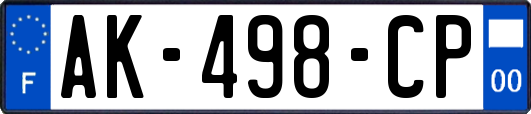 F
AK-498-CP
00